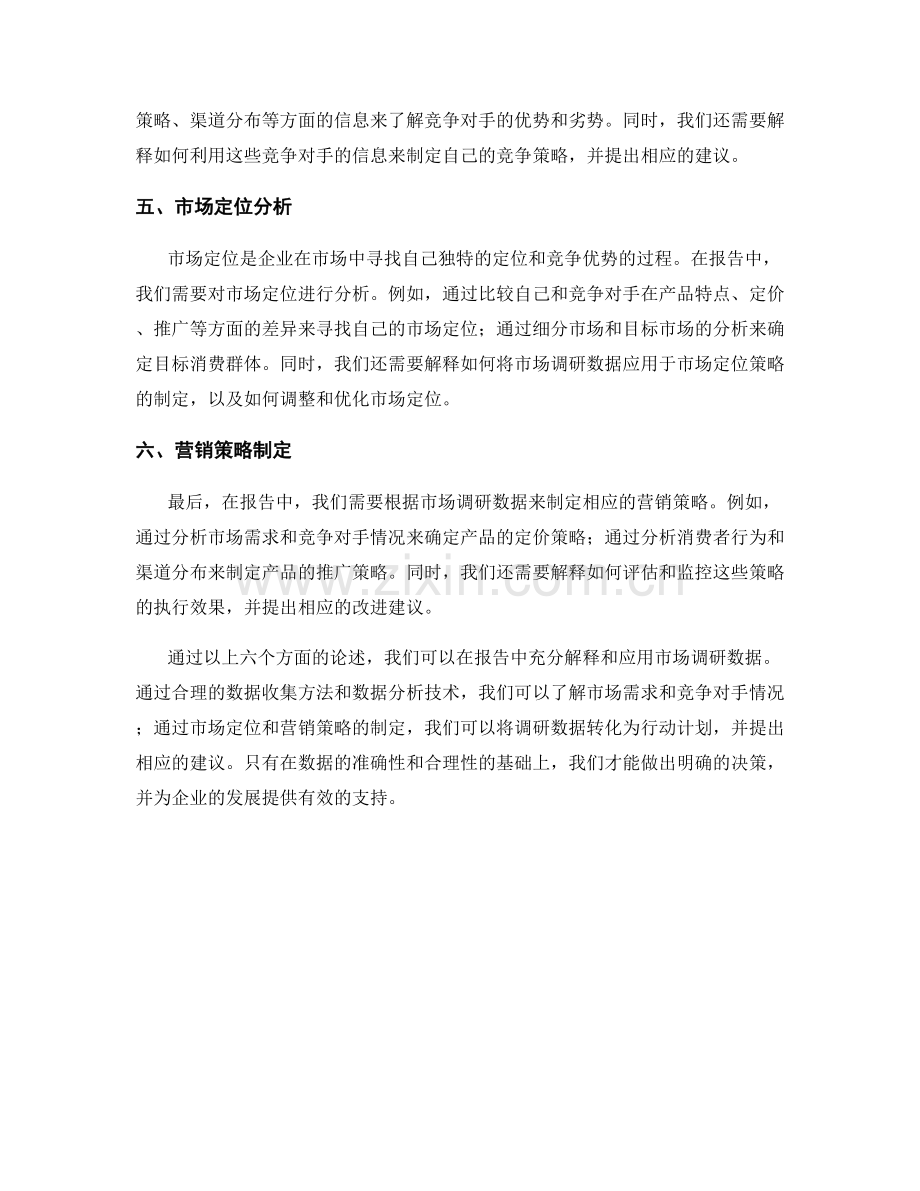 策略、渠道分布等方面的信息来了解竞争对手的优势和劣势。同时，我们还需要解释如何利用这些竞争对手的信息来制定自己的竞争策略，并提出相应的建议。

五、市场定位分析

市场定位是企业在市场中寻找自己独特的定位和竞争优势的过程。在报告中，我们需要对市场定位进行分析。例如，通过比较自己和竞争对手在产品特点、定价、推广等方面的差异来寻找自己的市场定位；通过细分市场和目标市场的分析来确定目标消费群体。同时，我们还需要解释如何将市场调研数据应用于市场定位策略的制定，以及如何调整和优化市场定位。

六、营销策略制定

最后，在报告中，我们需要根据市场调研数据来制定相应的营销策略。例如，通过分析市场需求和竞争对手情况来确定产品的定价策略；通过分析消费者行为和渠道分布来制定产品的推广策略。同时，我们还需要解释如何评估和监控这些策略的执行效果，并提出相应的改进建议。

通过以上六个方面的论述，我们可以在报告中充分解释和应用市场调研数据。通过合理的数据收集方法和数据分析技术，我们可以了解市场需求和竞争对手情况；通过市场定位和营销策略的制定，我们可以将调研数据转化为行动计划，并提出相应的建议。只有在数据的准确性和合理性的基础上，我们才能做出明确的决策，并为企业的发展提供有效的支持。

www.zixin.com.cn